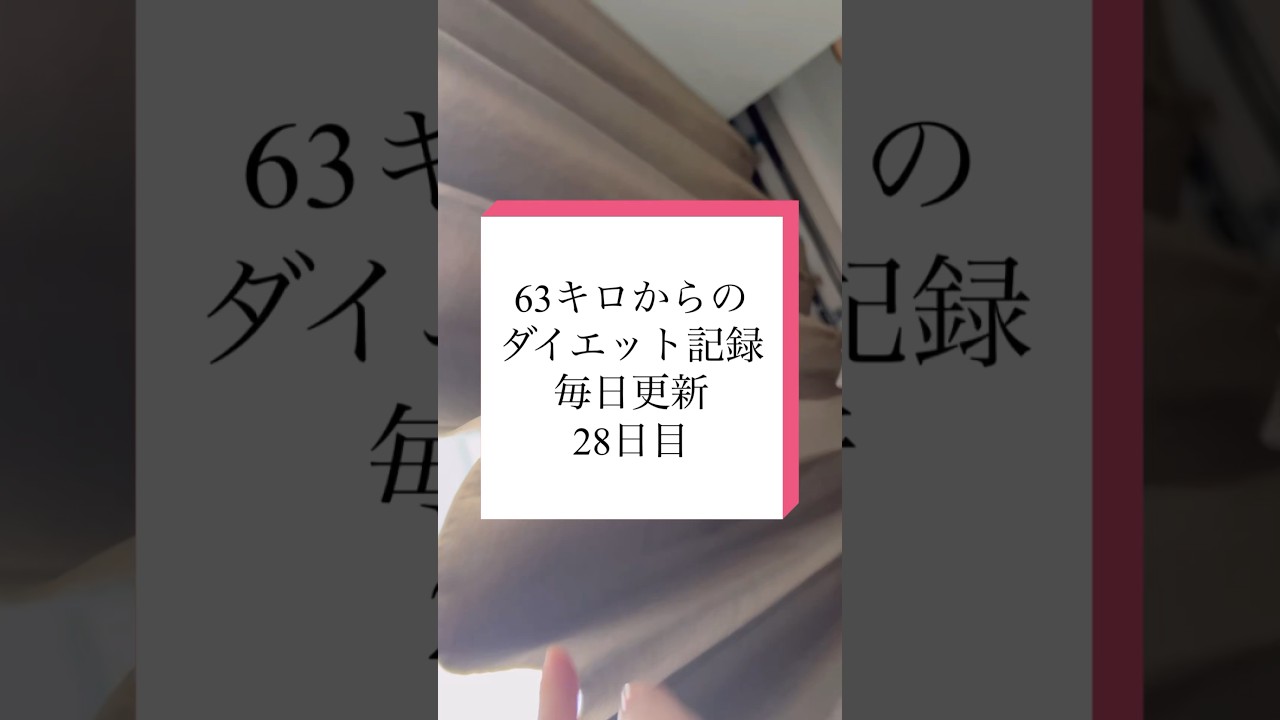 63キロからの
ダイエット記録
毎日更新
28日目